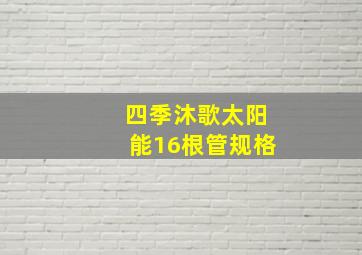 四季沐歌太阳能16根管规格